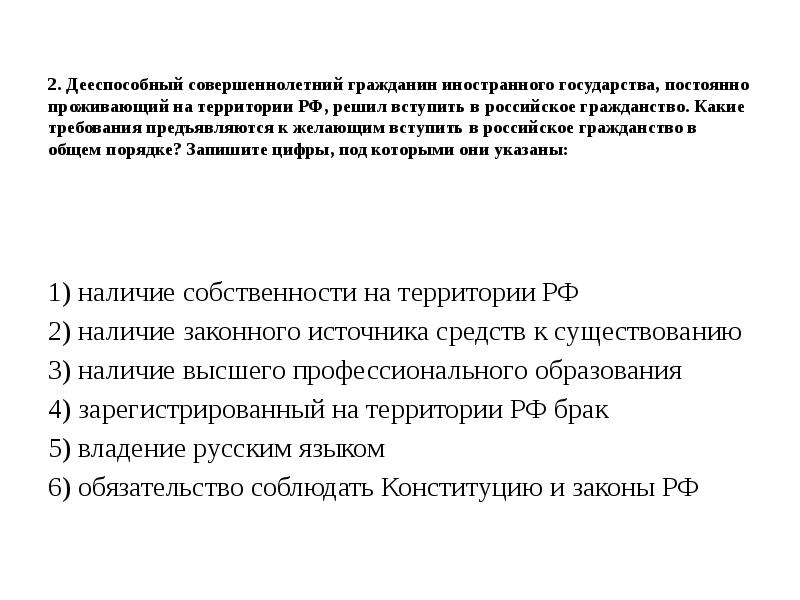 2. Дееспособный совершеннолетний гражданин иностранного государства, постоянно проживающий на территории РФ, решил вступить в российское гражданство. Какие требования предъявляются к желающим вступить в российское гражданство в общем порядке? Запишите цифры, под которыми они указаны:

1) наличие собственности на территории РФ
2) наличие законного источника средств к существованию
3) наличие высшего профессионального образования
4) зарегистрированный на территории РФ брак
5) владение русским языком
6) обязательство соблюдать Конституцию и законы РФ